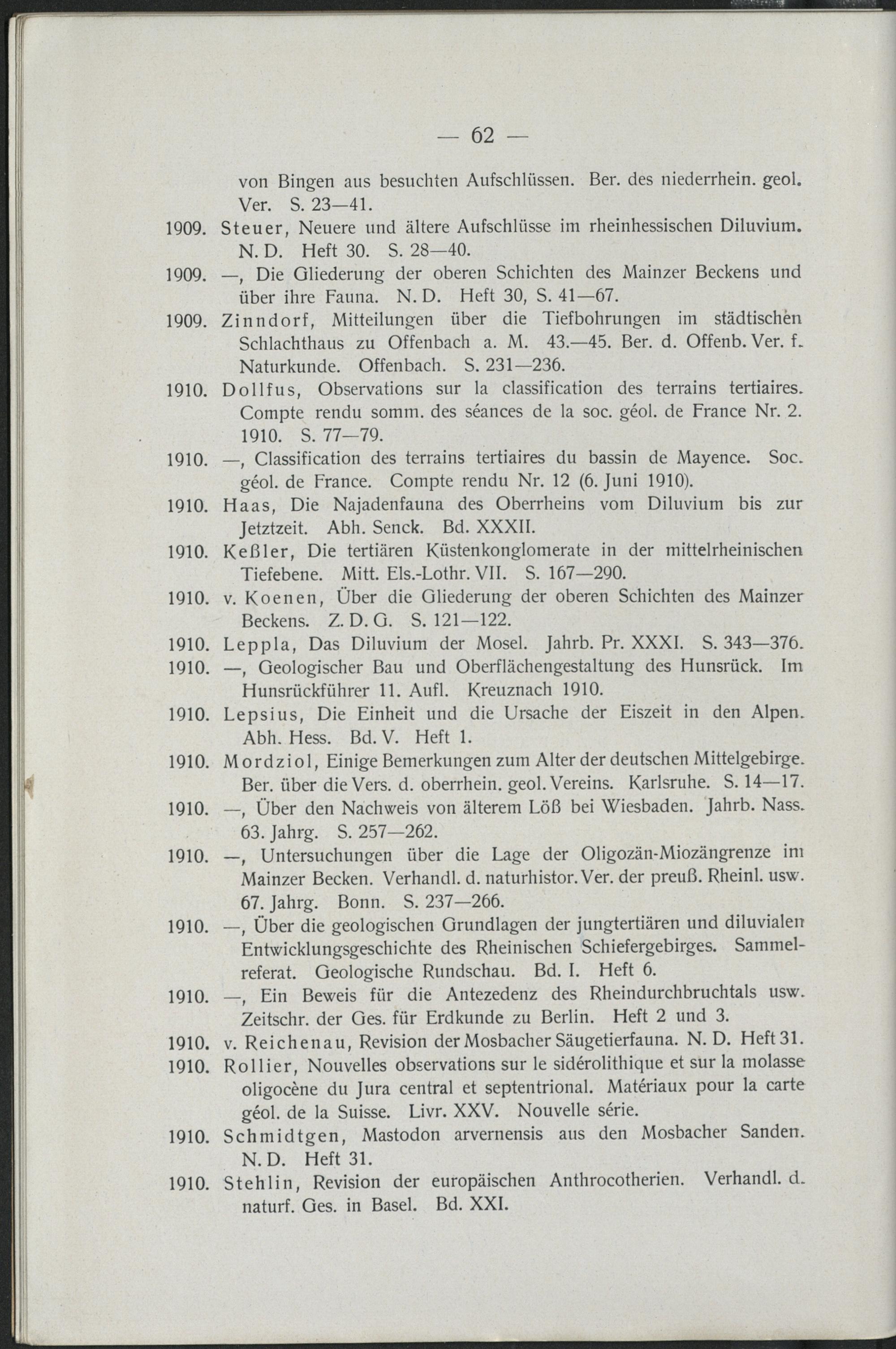 — 62 —

von Bingen aus besuchten Aufschlüssen. Ber. des niederrhein. geol. Ver. S. 23—41.

1909. Steuer, Neuere und ältere Aufschlüsse im rheinhessischen Diluvium. N. D. Heft 30. S. 28—40.

1909. —, Die Gliederung der oberen Schichten des Mainzer Beckens und über ihre Fauna. N. D. Heft 30, S. 41—67.

1909. Zinndorf, Mitteilungen über die Tiefbohrungen im städtischen Schlachthaus zu Offenbach a. M. 43.—45. Ber. d. Offenb. Ver. f. Naturkunde. Offenbach. S. 231—236.

1910. Dollfus, Observations sur la classification des terrains tertiaires. Compte rendu somm. des séances de la soc. géol. de France Nr. 2. 1910. S. 77—79.

1910. —, Classification des terrains tertiaires du bassin de Mayence. Soc. géol. de France. Compte rendu Nr. 12 (6. Juni 1910).

1910. Haas, Die Najadenfauna des Oberrheins vom Diluvium bis zur Jetztzeit. Abh. Senck. Bd. XXXII.

1910. Keßler, Die tertiären Küstenkonglomerate in der mittelrheinischen Tiefebene. Mitt. Els.-Lothr. VII. S. 167—290.

1910. v. Koenen, Über die Gliederung der oberen Schichten des Mainzer Beckens. Z. D. G. S. 121—122.

1910. Leppla, Das Diluvium der Mosel. Jahrb. Pr. XXXI. S. 343—376.

1910. —, Geologischer Bau und Oberflächengestaltung des Hunsrück. Im Hunsrückführer 11. Aufl. Kreuznach 1910.

1910. Lepsius, Die Einheit und die Ursache der Eiszeit in den Alpen. Abh. Hess. Bd. V. Heft 1.

1910. Mordziol, Einige Bemerkungen zum Alter der deutschen Mittelgebirge. Ber. über die Vers. d. oberrhein. geol. Vereins. Karlsruhe. S. 14—17.

1910. —, Über den Nachweis von älterem Löß bei Wiesbaden. Jahrb. Nass. 63. Jahrg. S. 257—262.

1910. —, Untersuchungen über die Lage der Oligozän-Miozängrenze im Mainzer Becken. Verhandl. d. naturhistor. Ver. der preuß. Rheinl. usw. 67. Jahrg. Bonn. S. 237—266.

1910. —, Über die geologischen Grundlagen der jungtertiären und diluvialen Entwicklungsgeschichte des Rheinischen Schiefergebirges. Sammelreferat. Geologische Rundschau. Bd. I. Heft 6.

1910. —, Ein Beweis für die Antezedenz des Rheindurchbruchtals usw. Zeitschr. der Ges. für Erdkunde zu Berlin. Heft 2 und 3.

1910. v. Reichenau, Revision der Mosbacher Säugetierfauna. N. D. Heft 31.

1910. Rollier, Nouvelles observations sur le sidérolithique et sur la molasse oligocène du Jura central et septentrional. Matériaux pour la carte géol. de la Suisse. Livr. XXV. Nouvelle série.

1910. Schmidtgen, Mastodon arvernensis aus den Mosbacher Sanden. N. D. Heft 31.

1910. Stehlin, Revision der europäischen Anthrocotherien. Verhandl. d. naturf. Ges. in Basel. Bd. XXI.